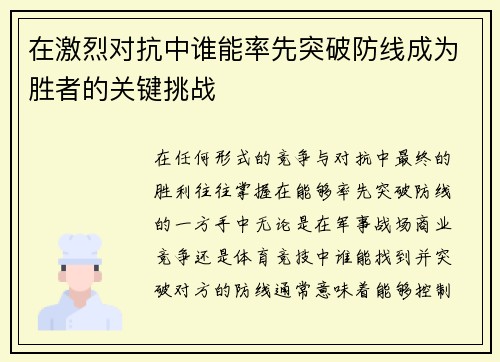 在激烈对抗中谁能率先突破防线成为胜者的关键挑战

在任何形式的竞争与对抗中最终的胜利往往掌握在能够率先突破防线的一方手中无论是在军事战场商业竞争还是体育竞技中谁能找到并突破对方的防线通常意味着能够控制